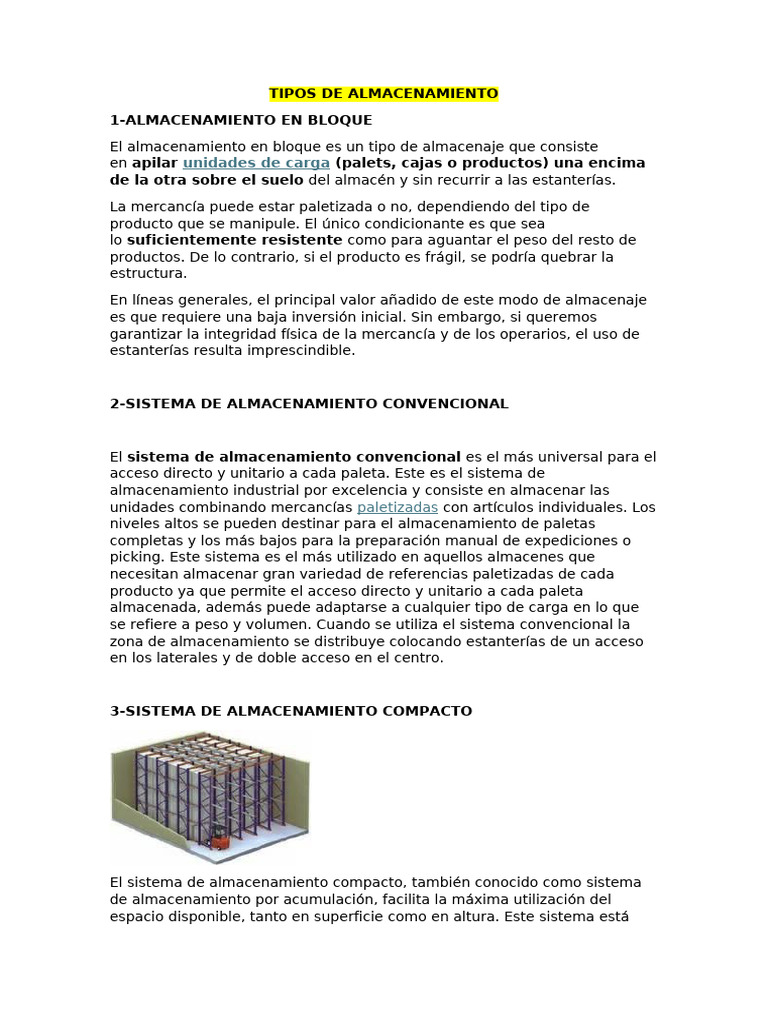 TIPOS DE ALMACENAMIENTO

1-ALMACENAMIENTO EN BLOQUE

El almacenamiento en bloque es un tipo de almacenaje que consiste en apilar unidades de carga (palets, cajas o productos) una encima de la otra sobre el suelo del almacén y sin recurrir a las estanterías.

La mercancía puede estar paletizada o no, dependiendo del tipo de producto que se manipule. El único condicionante es que sea lo suficientemente resistente como para aguantar el peso del resto de productos. De lo contrario, si el producto es frágil, se podría quebrar la estructura.

En líneas generales, el principal valor añadido de este modo de almacenaje es que requiere una baja inversión inicial. Sin embargo, si queremos garantizar la integridad física de la mercancía y de los operarios, el uso de estanterías resulta imprescindible.

2-SISTEMA DE ALMACENAMIENTO CONVENCIONAL

El sistema de almacenamiento convencional es el más universal para el acceso directo y unitario a cada paleta. Este es el sistema de almacenamiento industrial por excelencia y consiste en almacenar las unidades combinando mercancías paletizadas con artículos individuales. Los niveles altos se pueden destinar para el almacenamiento de paletas completas y los más bajos para la preparación manual de expediciones o picking. Este sistema es el más utilizado en aquellos almacenes que necesitan almacenar gran variedad de referencias paletizadas de cada producto ya que permite el acceso directo y unitario a cada paleta almacenada, además puede adaptarse a cualquier tipo de carga en lo que se refiere a peso y volumen. Cuando se utiliza el sistema convencional la zona de almacenamiento se distribuye colocando estanterías de un acceso en los laterales y de doble acceso en el centro.

3-SISTEMA DE ALMACENAMIENTO COMPACTO

El sistema de almacenamiento compacto, también conocido como sistema de almacenamiento por acumulación, facilita la máxima utilización del espacio disponible, tanto en superficie como en altura. Este sistema está